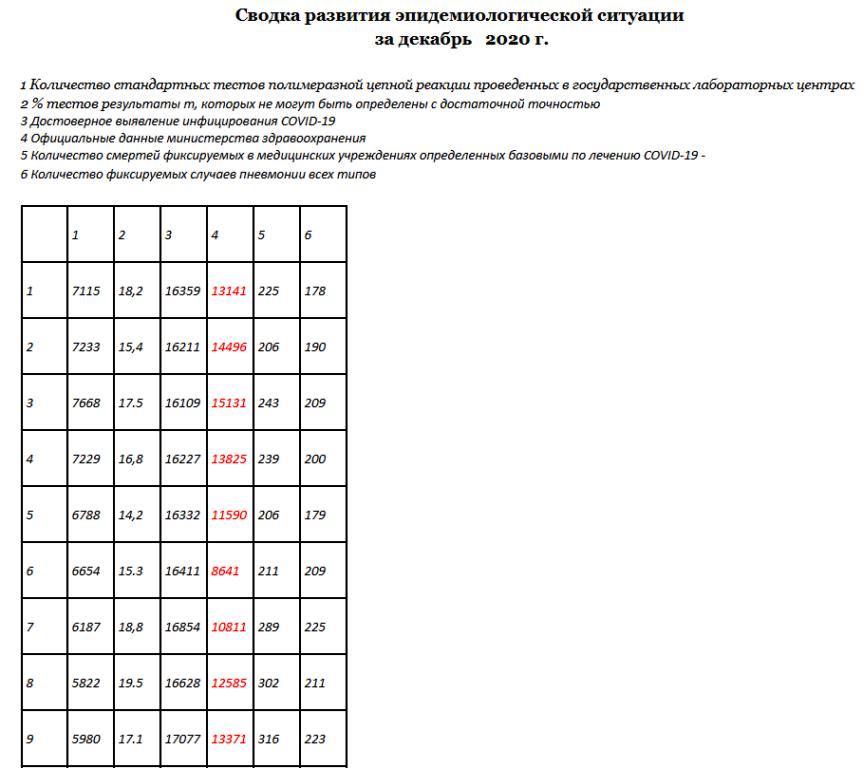 Сводка развития эпидемиологической ситуации
за декабрь 2020 г.

1 Количество стандартных тестов полимеразной цепной реакции проведенных в государственных лабораторных центрах
2 % тестов результаты т, которых не могут быть определены с достаточной точностью
3 Достоверное выявление инфицирования COVID-19
4 Официальные данные министерства здравоохранения
5 Количество смертей фиксируемых в медицинских учреждениях определенных базовыми по лечению COVID-19 -
6 Количество фиксируемых случаев пневмонии всех типов

| | 1 | 2 | 3 | 4 | 5 | 6 |
|---|---|---|---|---|---|---|
| 1 | 7115 | 18,2 | 16359 | 13141 | 225 | 178 |
| 2 | 7233 | 15,4 | 16211 | 14496 | 206 | 190 |
| 3 | 7668 | 17.5 | 16109 | 15131 | 243 | 209 |
| 4 | 7229 | 16,8 | 16227 | 13825 | 239 | 200 |
| 5 | 6788 | 14,2 | 16332 | 11590 | 206 | 179 |
| 6 | 6654 | 15.3 | 16411 | 8641 | 211 | 209 |
| 7 | 6187 | 18,8 | 16854 | 10811 | 289 | 225 |
| 8 | 5822 | 19.5 | 16628 | 12585 | 302 | 211 |
| 9 | 5980 | 17.1 | 17077 | 13371 | 316 | 223 |